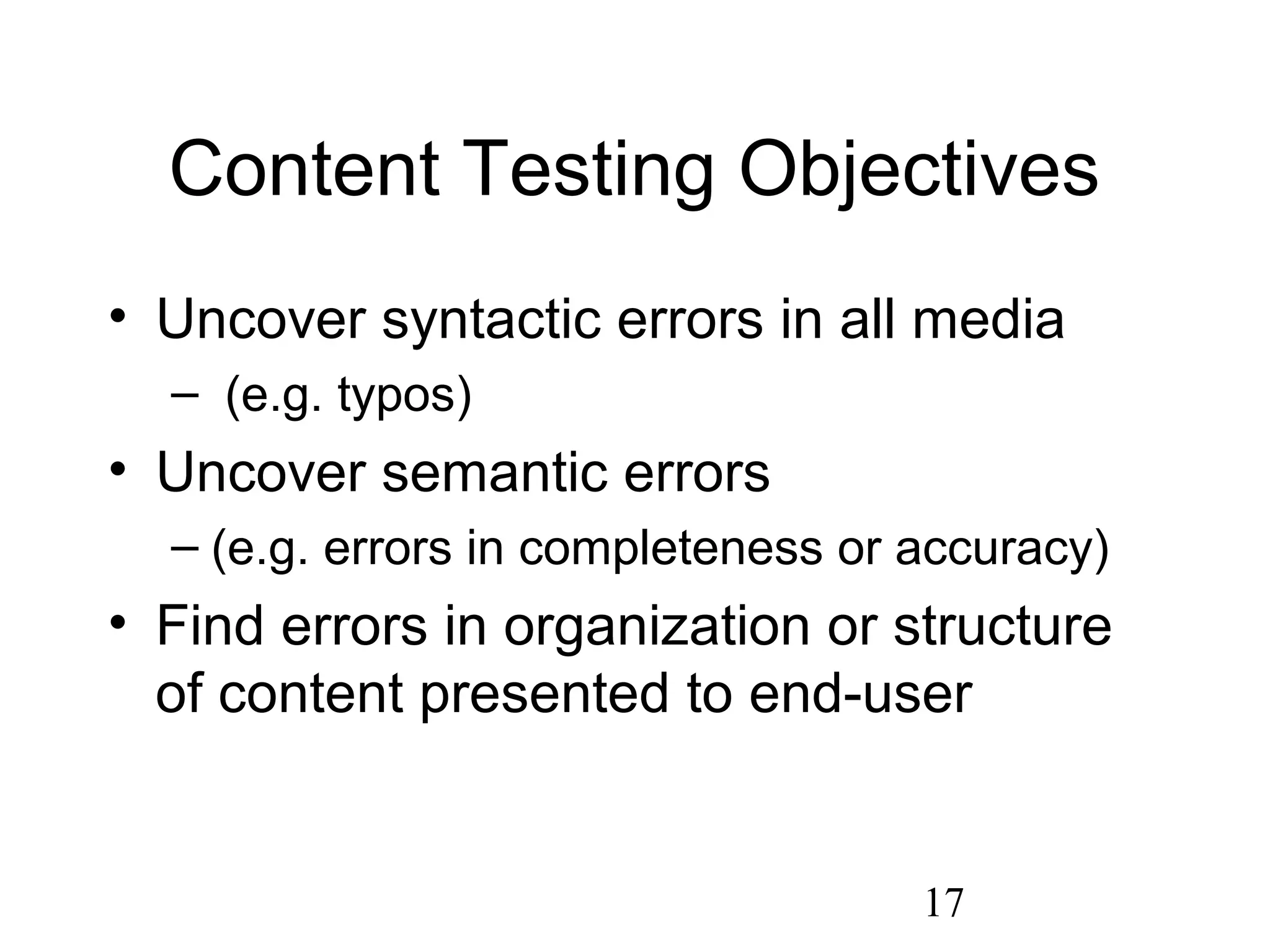 Content Testing Objectives

• Uncover syntactic errors in all media
  – (e.g. typos)
• Uncover semantic errors
  – (e.g. errors in completeness or accuracy)
• Find errors in organization or structure of content presented to end-user

17